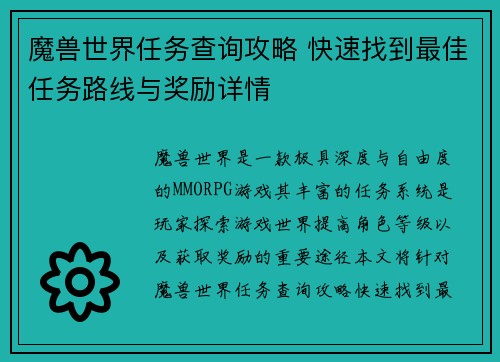 魔兽世界任务查询攻略 快速找到最佳任务路线与奖励详情

魔兽世界是一款极具深度与自由度的MMORPG游戏其丰富的任务系统是玩家探索游戏世界提高角色等级以及获取奖励的重要途径本文将针对魔兽世界任务查询攻略快速找到最